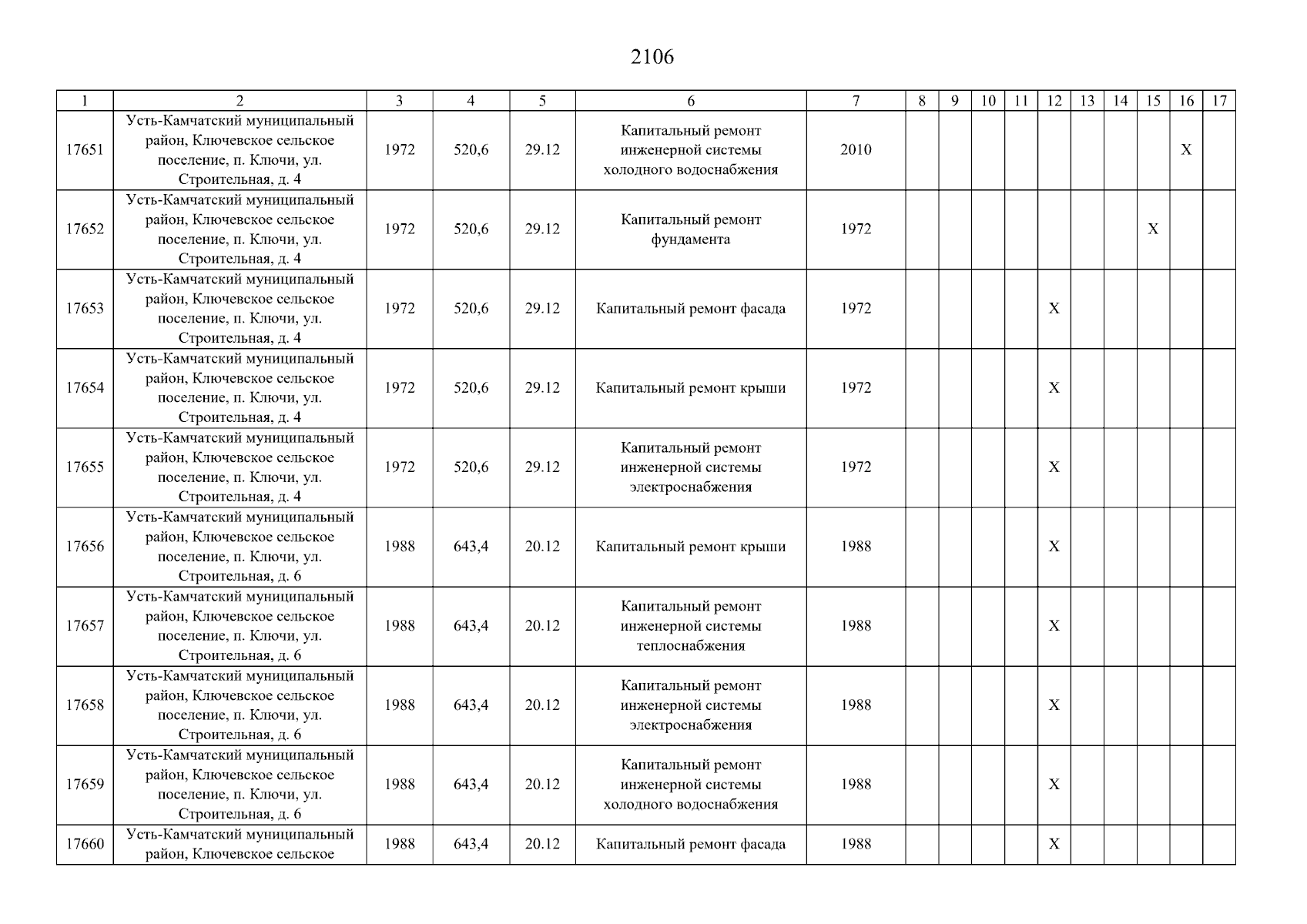 2106

| 1 | 2 | 3 | 4 | 5 | 6 | 7 | 8 | 9 | 10 | 11 | 12 | 13 | 14 | 15 | 16 | 17 |
|---|---|---|---|---|---|---|---|---|---|---|---|---|---|---|---|---|
| 17651 | Усть-Камчатский муниципальный район, Ключевское сельское поселение, п. Ключи, ул. Строительная, д. 4 | 1972 | 520,6 | 29.12 | Капитальный ремонт инженерной системы холодного водоснабжения | 2010 | | | | | | | | | X | |
| 17652 | Усть-Камчатский муниципальный район, Ключевское сельское поселение, п. Ключи, ул. Строительная, д. 4 | 1972 | 520,6 | 29.12 | Капитальный ремонт фундамента | 1972 | | | | | | | | X | | |
| 17653 | Усть-Камчатский муниципальный район, Ключевское сельское поселение, п. Ключи, ул. Строительная, д. 4 | 1972 | 520,6 | 29.12 | Капитальный ремонт фасада | 1972 | | | | | X | | | | | |
| 17654 | Усть-Камчатский муниципальный район, Ключевское сельское поселение, п. Ключи, ул. Строительная, д. 4 | 1972 | 520,6 | 29.12 | Капитальный ремонт крыши | 1972 | | | | | X | | | | | |
| 17655 | Усть-Камчатский муниципальный район, Ключевское сельское поселение, п. Ключи, ул. Строительная, д. 4 | 1972 | 520,6 | 29.12 | Капитальный ремонт инженерной системы электроснабжения | 1972 | | | | | X | | | | | |
| 17656 | Усть-Камчатский муниципальный район, Ключевское сельское поселение, п. Ключи, ул. Строительная, д. 6 | 1988 | 643,4 | 20.12 | Капитальный ремонт крыши | 1988 | | | | | X | | | | | |
| 17657 | Усть-Камчатский муниципальный район, Ключевское сельское поселение, п. Ключи, ул. Строительная, д. 6 | 1988 | 643,4 | 20.12 | Капитальный ремонт инженерной системы теплоснабжения | 1988 | | | | | X | | | | | |
| 17658 | Усть-Камчатский муниципальный район, Ключевское сельское поселение, п. Ключи, ул. Строительная, д. 6 | 1988 | 643,4 | 20.12 | Капитальный ремонт инженерной системы электроснабжения | 1988 | | | | | X | | | | | |
| 17659 | Усть-Камчатский муниципальный район, Ключевское сельское поселение, п. Ключи, ул. Строительная, д. 6 | 1988 | 643,4 | 20.12 | Капитальный ремонт инженерной системы холодного водоснабжения | 1988 | | | | | X | | | | | |
| 17660 | Усть-Камчатский муниципальный район, Ключевское сельское | 1988 | 643,4 | 20.12 | Капитальный ремонт фасада | 1988 | | | | | X | | | | | |